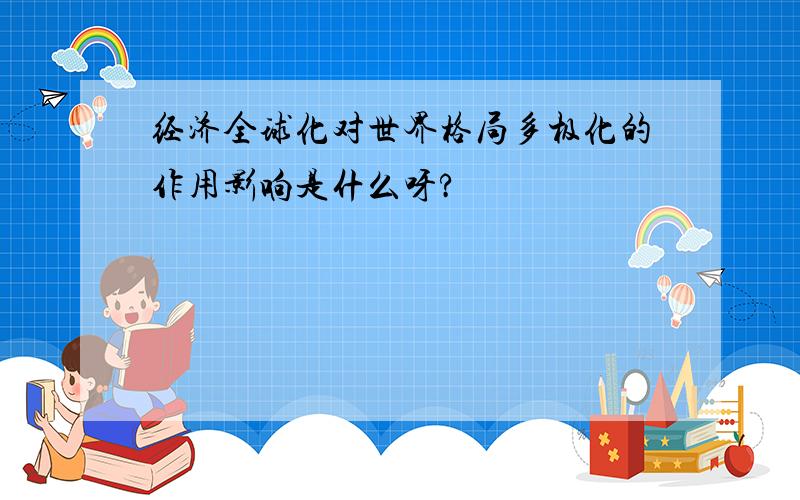 经济全球化对世界格局多极化的作用影响是什么呀?